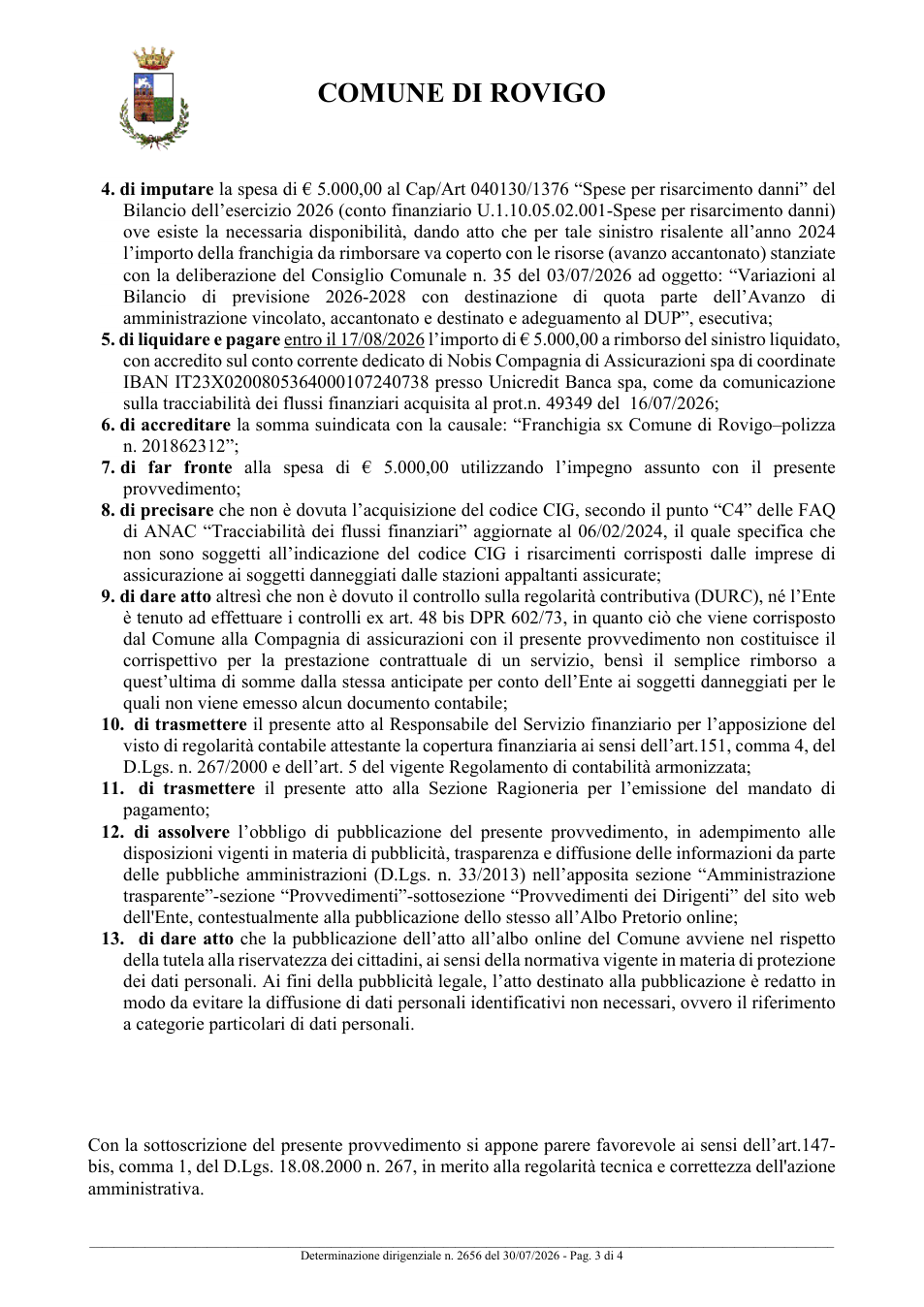 COMUNE DI ROVIGO

4. di imputare la spesa di € 5.000,00 al Cap/Art 040130/1376 "Spese per risarcimento danni" del Bilancio dell'esercizio 2026 (conto finanziario U.1.10.05.02.001-Spese per risarcimento danni) ove esiste la necessaria disponibilità, dando atto che per tale sinistro risalente all'anno 2024 l'importo della franchigia da rimborsare va coperto con le risorse (avanzo accantonato) stanziate con la deliberazione del Consiglio Comunale n. 35 del 03/07/2026 ad oggetto: "Variazioni al Bilancio di previsione 2026-2028 con destinazione di quota parte dell'Avanzo di amministrazione vincolato, accantonato e destinato e adeguamento al DUP", esecutiva;

5. di liquidare e pagare entro il 17/08/2026 l'importo di € 5.000,00 a rimborso del sinistro liquidato, con accredito sul conto corrente dedicato di Nobis Compagnia di Assicurazioni spa di coordinate IBAN IT23X0200805364000107240738 presso Unicredit Banca spa, come da comunicazione sulla tracciabilità dei flussi finanziari acquisita al prot.n. 49349 del 16/07/2026;

6. di accreditare la somma suindicata con la causale: "Franchigia sx Comune di Rovigo–polizza n. 201862312";

7. di far fronte alla spesa di € 5.000,00 utilizzando l'impegno assunto con il presente provvedimento;

8. di precisare che non è dovuta l'acquisizione del codice CIG, secondo il punto "C4" delle FAQ di ANAC "Tracciabilità dei flussi finanziari" aggiornate al 06/02/2024, il quale specifica che non sono soggetti all'indicazione del codice CIG i risarcimenti corrisposti dalle imprese di assicurazione ai soggetti danneggiati dalle stazioni appaltanti assicurate;

9. di dare atto altresì che non è dovuto il controllo sulla regolarità contributiva (DURC), né l'Ente è tenuto ad effettuare i controlli ex art. 48 bis DPR 602/73, in quanto ciò che viene corrisposto dal Comune alla Compagnia di assicurazioni con il presente provvedimento non costituisce il corrispettivo per la prestazione contrattuale di un servizio, bensì il semplice rimborso a quest'ultima di somme dalla stessa anticipate per conto dell'Ente ai soggetti danneggiati per le quali non viene emesso alcun documento contabile;

10. di trasmettere il presente atto al Responsabile del Servizio finanziario per l'apposizione del visto di regolarità contabile attestante la copertura finanziaria ai sensi dell'art.151, comma 4, del D.Lgs. n. 267/2000 e dell'art. 5 del vigente Regolamento di contabilità armonizzata;

11. di trasmettere il presente atto alla Sezione Ragioneria per l'emissione del mandato di pagamento;

12. di assolvere l'obbligo di pubblicazione del presente provvedimento, in adempimento alle disposizioni vigenti in materia di pubblicità, trasparenza e diffusione delle informazioni da parte delle pubbliche amministrazioni (D.Lgs. n. 33/2013) nell'apposita sezione "Amministrazione trasparente"-sezione "Provvedimenti"-sottosezione "Provvedimenti dei Dirigenti" del sito web dell'Ente, contestualmente alla pubblicazione dello stesso all'Albo Pretorio online;

13. di dare atto che la pubblicazione dell'atto all'albo online del Comune avviene nel rispetto della tutela alla riservatezza dei cittadini, ai sensi della normativa vigente in materia di protezione dei dati personali. Ai fini della pubblicità legale, l'atto destinato alla pubblicazione è redatto in modo da evitare la diffusione di dati personali identificativi non necessari, ovvero il riferimento a categorie particolari di dati personali.

Con la sottoscrizione del presente provvedimento si appone parere favorevole ai sensi dell'art.147-bis, comma 1, del D.Lgs. 18.08.2000 n. 267, in merito alla regolarità tecnica e correttezza dell'azione amministrativa.

Determinazione dirigenziale n. 2656 del 30/07/2026 - Pag. 3 di 4